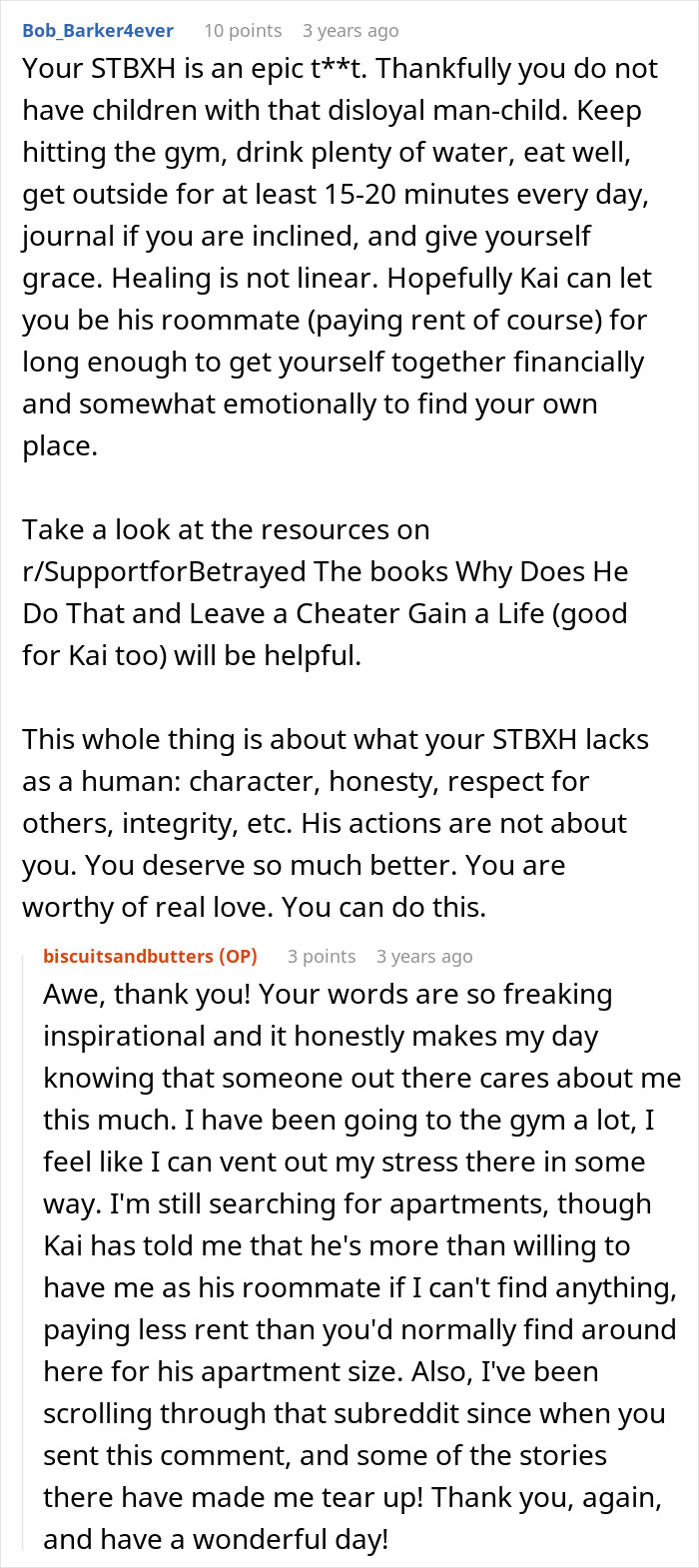 Bob_Barker4ever 10 points 3 years ago

Your STBXH is an epic t**t. Thankfully you do not have children with that disloyal man-child. Keep hitting the gym, drink plenty of water, eat well, get outside for at least 15-20 minutes every day, journal if you are inclined, and give yourself grace. Healing is not linear. Hopefully Kai can let you be his roommate (paying rent of course) for long enough to get yourself together financially and somewhat emotionally to find your own place.

Take a look at the resources on r/SupportforBetrayed The books Why Does He Do That and Leave a Cheater Gain a Life (good for Kai too) will be helpful.

This whole thing is about what your STBXH lacks as a human: character, honesty, respect for others, integrity, etc. His actions are not about you. You deserve so much better. You are worthy of real love. You can do this.

biscuitsandbutters (OP) 3 points 3 years ago

Awe, thank you! Your words are so freaking inspirational and it honestly makes my day knowing that someone out there cares about me this much. I have been going to the gym a lot, I feel like I can vent out my stress there in some way. I'm still searching for apartments, though Kai has told me that he's more than willing to have me as his roommate if I can't find anything, paying less rent than you'd normally find around here for his apartment size. Also, I've been scrolling through that subreddit since when you sent this comment, and some of the stories there have made me tear up! Thank you, again, and have a wonderful day!